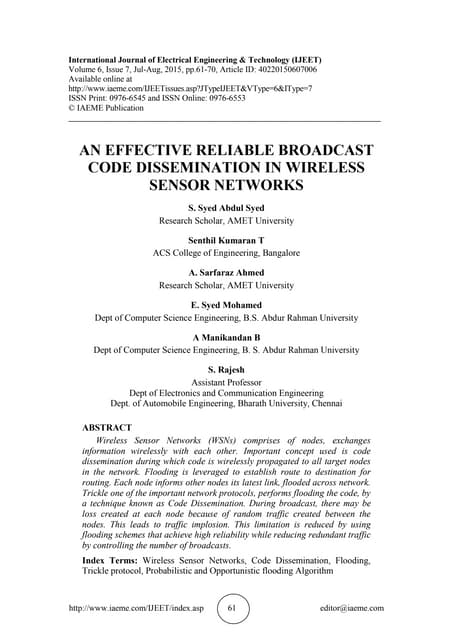 International Journal of Electrical Engineering & Technology (IJEET)
Volume 6, Issue 7, Jul-Aug, 2015, pp.61-70, Article ID: 40220150607006
Available online at
http://www.iaeme.com/IJEETissues.asp?JTypeIJEET&VType=6&IType=7
ISSN Print: 0976-6545 and ISSN Online: 0976-6553
© IAEME Publication

AN EFFECTIVE RELIABLE BROADCAST CODE DISSEMINATION IN WIRELESS SENSOR NETWORKS

S. Syed Abdul Syed
Research Scholar, AMET University

Senthil Kumaran T
ACS College of Engineering, Bangalore

A. Sarfaraz Ahmed
Research Scholar, AMET University

E. Syed Mohamed
Dept of Computer Science Engineering, B.S. Abdur Rahman University

A Manikandan B
Dept of Computer Science Engineering, B. S. Abdur Rahman University

S. Rajesh
Assistant Professor
Dept of Electronics and Communication Engineering
Dept. of Automobile Engineering, Bharath University, Chennai

ABSTRACT
Wireless Sensor Networks (WSNs) comprises of nodes, exchanges information wirelessly with each other. Important concept used is code dissemination during which code is wirelessly propagated to all target nodes in the network. Flooding is leveraged to establish route to destination for routing. Each node informs other nodes its latest link, flooded across network. Trickle one of the important network protocols, performs flooding the code, by a technique known as Code Dissemination. During broadcast, there may be loss created at each node because of random traffic created between the nodes. This leads to traffic implosion. This limitation is reduced by using flooding schemes that achieve high reliability while reducing redundant traffic by controlling the number of broadcasts.

Index Terms: Wireless Sensor Networks, Code Dissemination, Flooding, Trickle protocol, Probabilistic and Opportunistic flooding Algorithm

http://www.iaeme.com/IJEET/index.asp 61 editor@iaeme.com